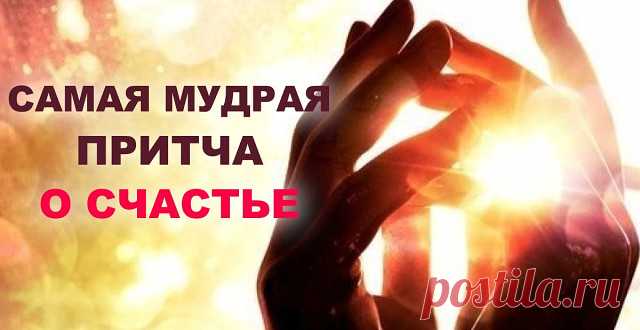 САМАЯ МУДРАЯ
ПРИТЧА
О СЧАСТЬЕ

postila.ru